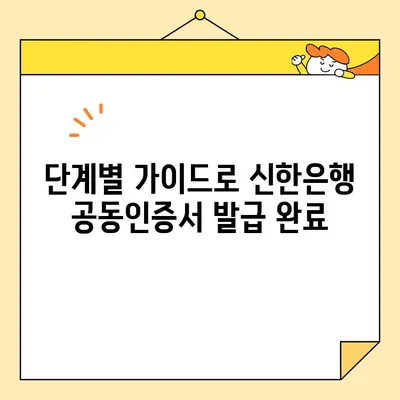 단계별 가이드로 신한은행 공동인증서 발급 완료